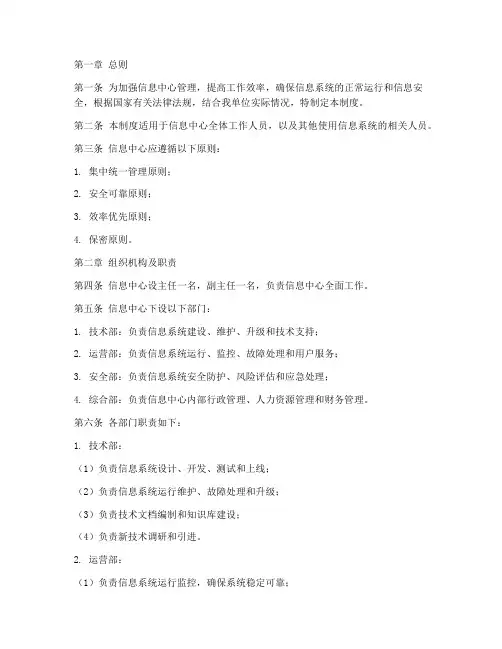 第一章 总则

第一条 为加强信息中心管理，提高工作效率，确保信息系统的正常运行和信息安全，根据国家有关法律法规，结合我单位实际情况，特制定本制度。

第二条 本制度适用于信息中心全体工作人员，以及其他使用信息系统的相关人员。

第三条 信息中心应遵循以下原则：

1. 集中统一管理原则；

2. 安全可靠原则；

3. 效率优先原则；

4. 保密原则。

第二章 组织机构及职责

第四条 信息中心设主任一名，副主任一名，负责信息中心全面工作。

第五条 信息中心下设以下部门：

1. 技术部：负责信息系统建设、维护、升级和技术支持；

2. 运营部：负责信息系统运行、监控、故障处理和用户服务；

3. 安全部：负责信息系统安全防护、风险评估和应急处理；

4. 综合部：负责信息中心内部行政管理、人力资源管理和财务管理。

第六条 各部门职责如下：

1. 技术部：

（1）负责信息系统设计、开发、测试和上线；

（2）负责信息系统运行维护、故障处理和升级；

（3）负责技术文档编制和知识库建设；

（4）负责新技术调研和引进。

2. 运营部：

（1）负责信息系统运行监控，确保系统稳定可靠；